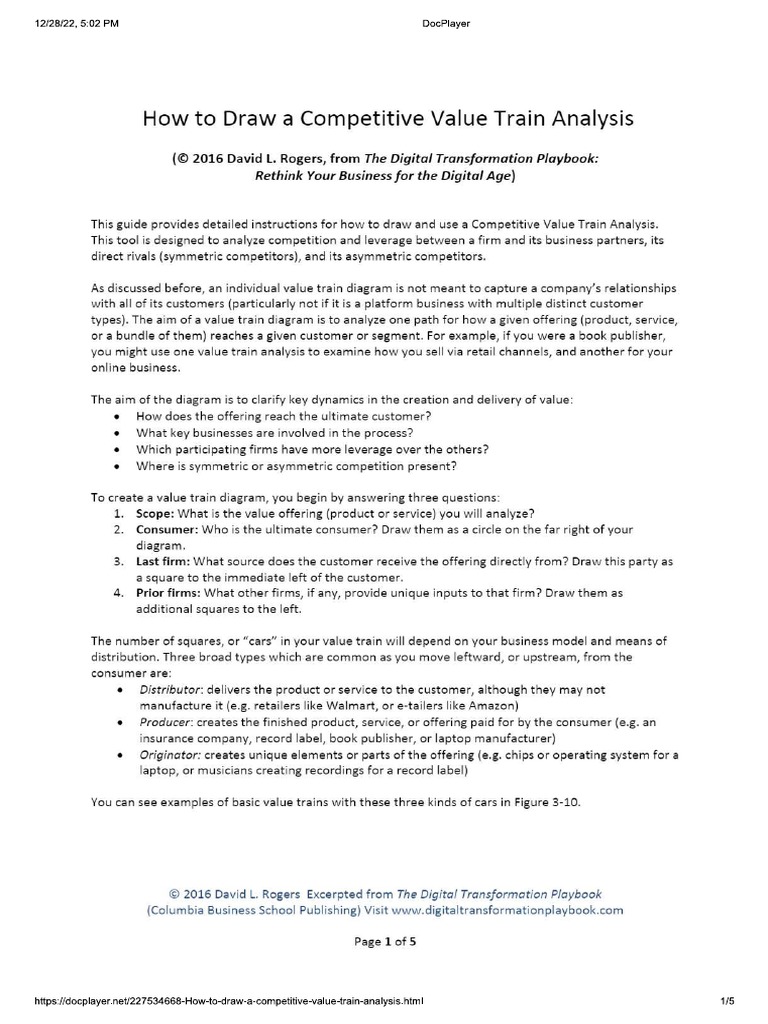 12/28/22, 5:02 PM DocPlayer

How to Draw a Competitive Value Train Analysis

(© 2016 David L. Rogers, from The Digital Transformation Playbook: Rethink Your Business for the Digital Age)

This guide provides detailed instructions for how to draw and use a Competitive Value Train Analysis. This tool is designed to analyze competition and leverage between a firm and its business partners, its direct rivals (symmetric competitors), and its asymmetric competitors.

As discussed before, an individual value train diagram is not meant to capture a company's relationships with all of its customers (particularly not if it is a platform business with multiple distinct customer types). The aim of a value train diagram is to analyze one path for how a given offering (product, service, or a bundle of them) reaches a given customer or segment. For example, if you were a book publisher, you might use one value train analysis to examine how you sell via retail channels, and another for your online business.

The aim of the diagram is to clarify key dynamics in the creation and delivery of value:
• How does the offering reach the ultimate customer?
• What key businesses are involved in the process?
• Which participating firms have more leverage over the others?
• Where is symmetric or asymmetric competition present?

To create a value train diagram, you begin by answering three questions:
1. Scope: What is the value offering (product or service) you will analyze?
2. Consumer: Who is the ultimate consumer? Draw them as a circle on the far right of your diagram.
3. Last firm: What source does the customer receive the offering directly from? Draw this party as a square to the immediate left of the customer.
4. Prior firms: What other firms, if any, provide unique inputs to that firm? Draw them as additional squares to the left.

The number of squares, or "cars" in your value train will depend on your business model and means of distribution. Three broad types which are common as you move leftward, or upstream, from the consumer are:
• Distributor: delivers the product or service to the customer, although they may not manufacture it (e.g. retailers like Walmart, or e-tailers like Amazon)
• Producer: creates the finished product, service, or offering paid for by the consumer (e.g. an insurance company, record label, book publisher, or laptop manufacturer)
• Originator: creates unique elements or parts of the offering (e.g. chips or operating system for a laptop, or musicians creating recordings for a record label)

You can see examples of basic value trains with these three kinds of cars in Figure 3-10.

© 2016 David L. Rogers Excerpted from The Digital Transformation Playbook (Columbia Business School Publishing) Visit www.digitaltransformationplaybook.com

Page 1 of 5

https://docplayer.net/227534668-How-to-draw-a-competitive-value-train-analysis.html 1/5